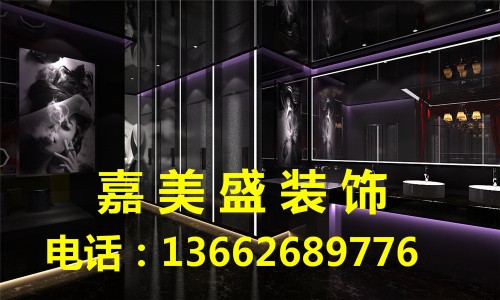 嘉美盛装饰
电话：13662689776